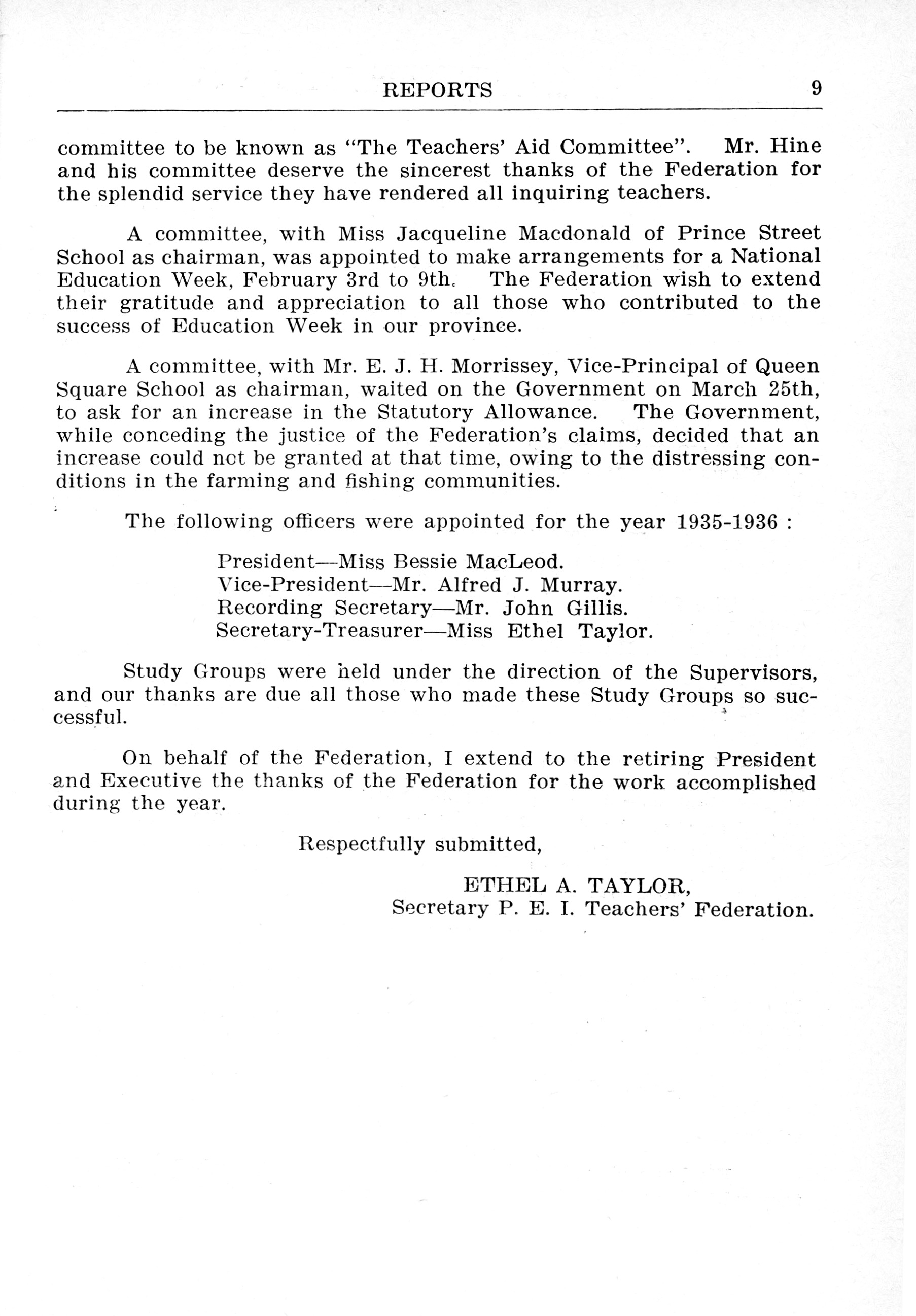 REPORTS 9

committee to be known as "The Teachers' Aid Committee". Mr. Hine and his committee deserve the sincerest thanks of the Federation for the splendid service they have rendered all inquiring teachers.

A committee, with Miss Jacqueline Macdonald of Prince Street School as chairman, was appointed to make arrangements for a National Education Week, February 3rd to 9th. The Federation wish to extend their gratitude and appreciation to all those who contributed to the success of Education Week in our province.

A committee, with Mr. E. J. H. Morrissey, Vice-Principal of Queen Square School as chairman, waited on the Government on March 25th, to ask for an increase in the Statutory Allowance. The Government, while conceding the justice of the Federation's claims, decided that an increase could not be granted at that time, owing to the distressing conditions in the farming and fishing communities.

The following officers were appointed for the year 1935-1936 :

President—Miss Bessie MacLeod.
Vice-President—Mr. Alfred J. Murray.
Recording Secretary—Mr. John Gillis.
Secretary-Treasurer—Miss Ethel Taylor.

Study Groups were held under the direction of the Supervisors, and our thanks are due all those who made these Study Groups so successful.

On behalf of the Federation, I extend to the retiring President and Executive the thanks of the Federation for the work accomplished during the year.

Respectfully submitted,

ETHEL A. TAYLOR,
Secretary P. E. I. Teachers' Federation.